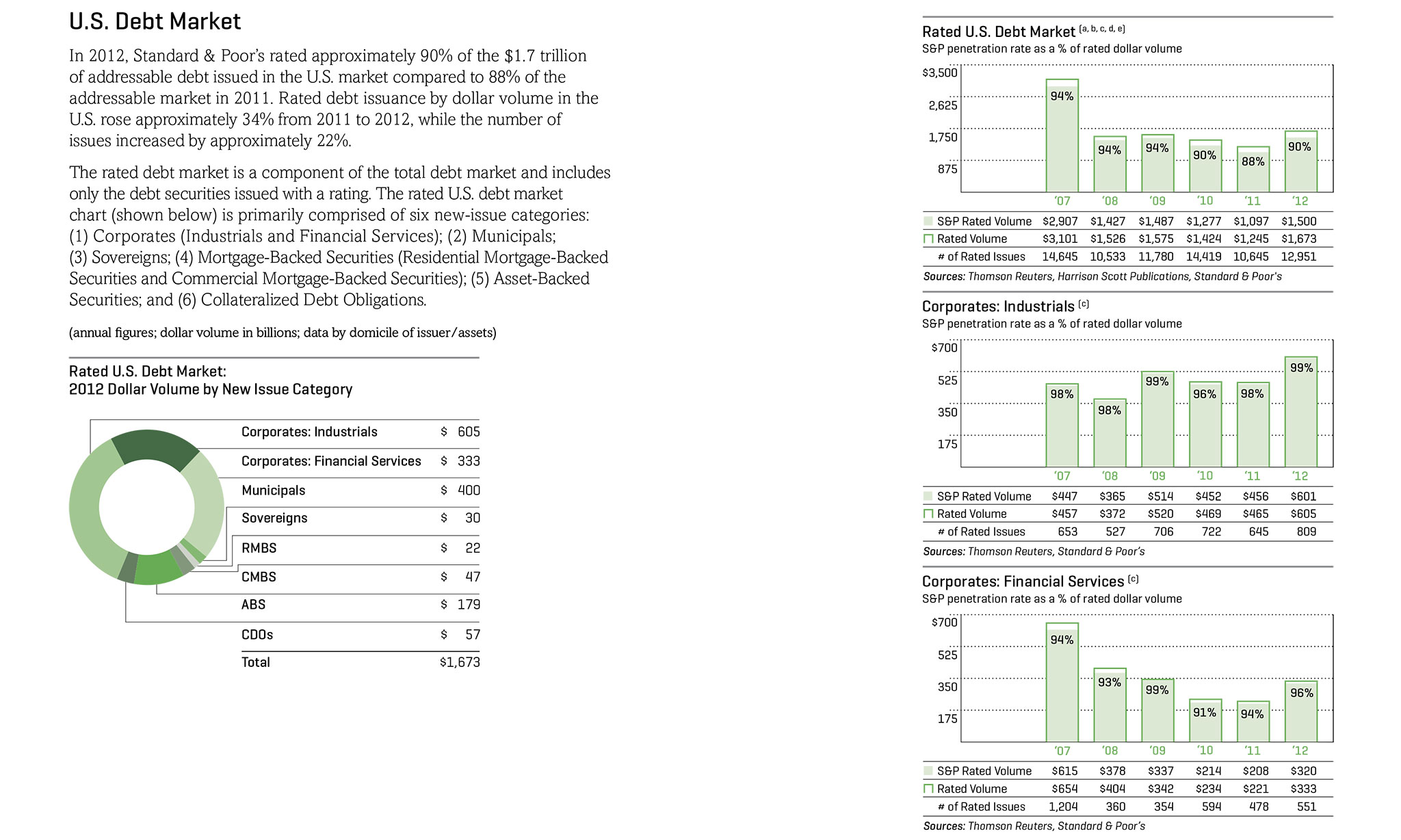 U.S. Debt Market

In 2012, Standard & Poor's rated approximately 90% of the $1.7 trillion of addressable debt issued in the U.S. market compared to 88% of the addressable market in 2011. Rated debt issuance by dollar volume in the U.S. rose approximately 34% from 2011 to 2012, while the number of issues increased by approximately 22%.

The rated debt market is a component of the total debt market and includes only the debt securities issued with a rating. The rated U.S. debt market chart (shown below) is primarily comprised of six new-issue categories: (1) Corporates (Industrials and Financial Services); (2) Municipals; (3) Sovereigns; (4) Mortgage-Backed Securities (Residential Mortgage-Backed Securities and Commercial Mortgage-Backed Securities); (5) Asset-Backed Securities; and (6) Collateralized Debt Obligations.

(annual figures; dollar volume in billions; data by domicile of issuer/assets)

Rated U.S. Debt Market:
2012 Dollar Volume by New Issue Category

| | |
|---|---|
| Corporates: Industrials | $ 605 |
| Corporates: Financial Services | $ 333 |
| Municipals | $ 400 |
| Sovereigns | $ 30 |
| RMBS | $ 22 |
| CMBS | $ 47 |
| ABS | $ 179 |
| CDOs | $ 57 |
| Total | $1,673 |

Rated U.S. Debt Market (a, b, c, d, e)
S&P penetration rate as a % of rated dollar volume

$3,500
2,625
1,750
875

94% 94% 94% 90% 88% 90%

| | '07 | '08 | '09 | '10 | '11 | '12 |
|---|---|---|---|---|---|---|
| S&P Rated Volume | $2,907 | $1,427 | $1,487 | $1,277 | $1,097 | $1,500 |
| Rated Volume | $3,101 | $1,526 | $1,575 | $1,424 | $1,245 | $1,673 |
| # of Rated Issues | 14,645 | 10,533 | 11,780 | 14,419 | 10,645 | 12,951 |

Sources: Thomson Reuters, Harrison Scott Publications, Standard & Poor's

Corporates: Industrials (c)
S&P penetration rate as a % of rated dollar volume

$700
525
350
175

98% 98% 99% 96% 98% 99%

| | '07 | '08 | '09 | '10 | '11 | '12 |
|---|---|---|---|---|---|---|
| S&P Rated Volume | $447 | $365 | $514 | $452 | $456 | $601 |
| Rated Volume | $457 | $372 | $520 | $469 | $465 | $605 |
| # of Rated Issues | 653 | 527 | 706 | 722 | 645 | 809 |

Sources: Thomson Reuters, Standard & Poor's

Corporates: Financial Services (c)
S&P penetration rate as a % of rated dollar volume

$700
525
350
175

94% 93% 99% 91% 94% 96%

| | '07 | '08 | '09 | '10 | '11 | '12 |
|---|---|---|---|---|---|---|
| S&P Rated Volume | $615 | $378 | $337 | $214 | $208 | $320 |
| Rated Volume | $654 | $404 | $342 | $234 | $221 | $333 |
| # of Rated Issues | 1,204 | 360 | 354 | 594 | 478 | 551 |

Sources: Thomson Reuters, Standard & Poor's